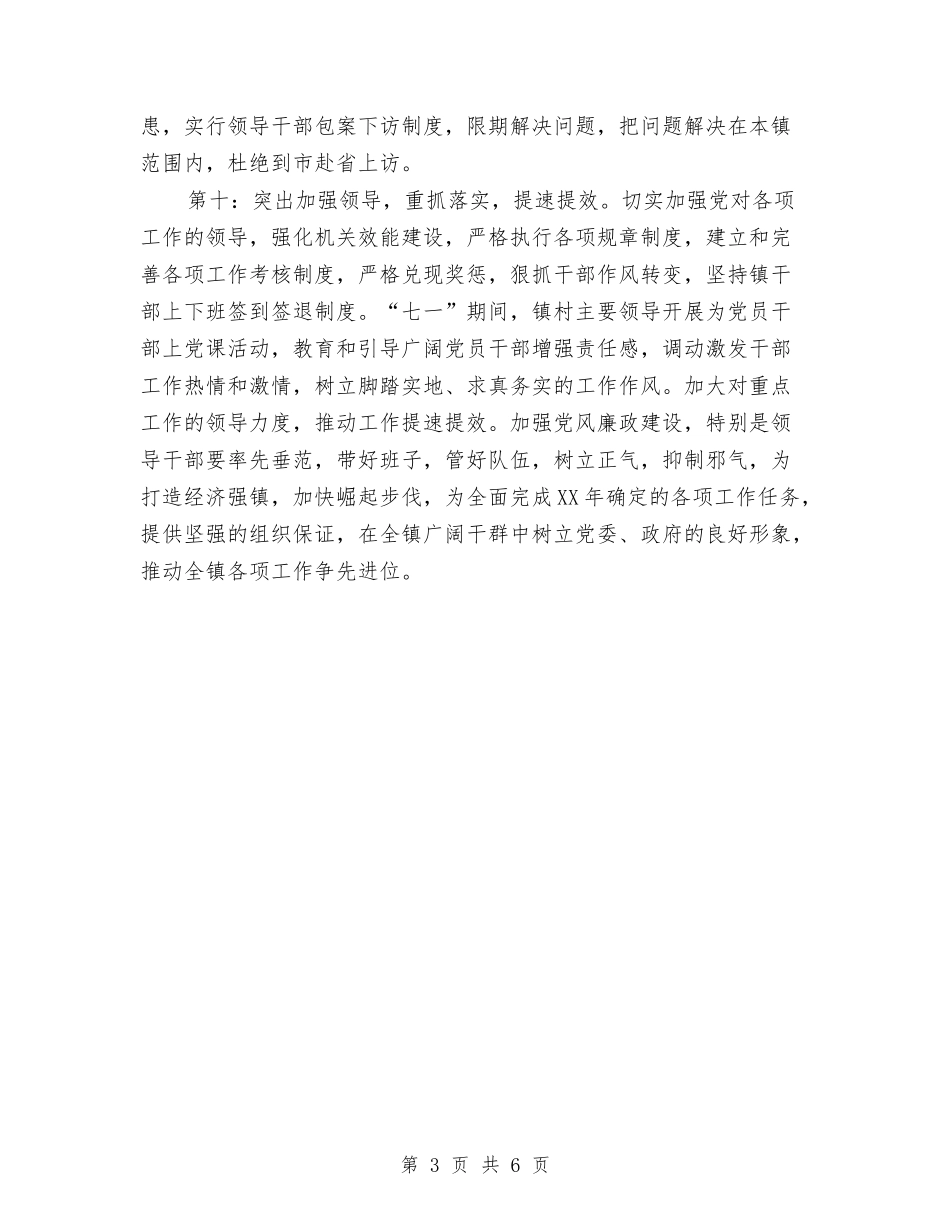 患，实行领导干部包案下访制度，限期解决问题，把问题解决在本镇范围内，杜绝到市赴省上访。

第十：突出加强领导，重抓落实，提速提效。切实加强党对各项工作的领导，强化机关效能建设，严格执行各项规章制度，建立和完善各项工作考核制度，严格兑现奖惩，狠抓干部作风转变，坚持镇干部上下班签到签退制度。“七一”期间，镇村主要领导开展为党员干部上党课活动，教育和引导广阔党员干部增强责任感，调动激发干部工作热情和激情，树立脚踏实地、求真务实的工作作风。加大对重点工作的领导力度，推动工作提速提效。加强党风廉政建设，特别是领导干部要率先垂范，带好班子，管好队伍，树立正气，抑制邪气，为打造经济强镇，加快崛起步伐，为全面完成XX年确定的各项工作任务，提供坚强的组织保证，在全镇广阔干群中树立党委、政府的良好形象，推动全镇各项工作争先进位。

第 3 页 共 6 页